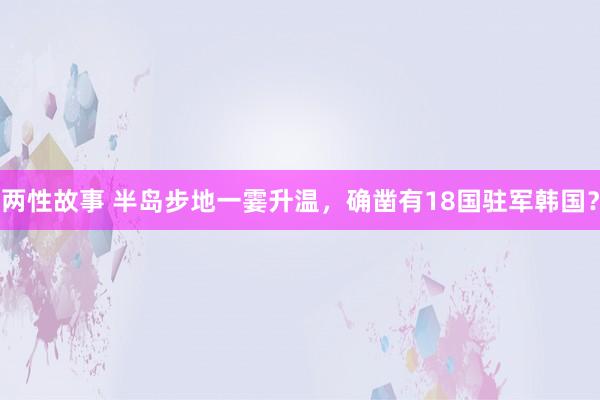 两性故事 半岛步地一霎升温，确凿有18国驻军韩国？